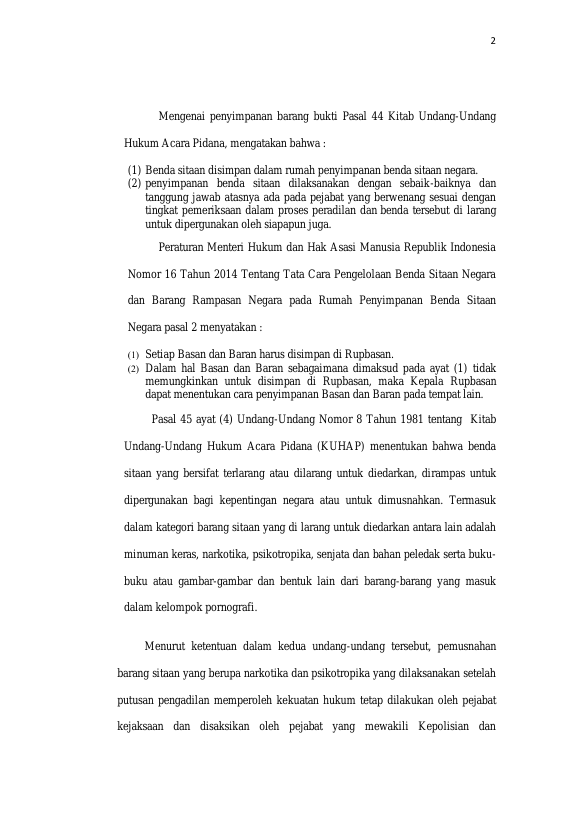 2

Mengenai penyimpanan barang bukti Pasal 44 Kitab Undang-Undang Hukum Acara Pidana, mengatakan bahwa :

(1) Benda sitaan disimpan dalam rumah penyimpanan benda sitaan negara.
(2) penyimpanan benda sitaan dilaksanakan dengan sebaik-baiknya dan tanggung jawab atasnya ada pada pejabat yang berwenang sesuai dengan tingkat pemeriksaan dalam proses peradilan dan benda tersebut di larang untuk dipergunakan oleh siapapun juga.

Peraturan Menteri Hukum dan Hak Asasi Manusia Republik Indonesia Nomor 16 Tahun 2014 Tentang Tata Cara Pengelolaan Benda Sitaan Negara dan Barang Rampasan Negara pada Rumah Penyimpanan Benda Sitaan Negara pasal 2 menyatakan :

(1) Setiap Basan dan Baran harus disimpan di Rupbasan.
(2) Dalam hal Basan dan Baran sebagaimana dimaksud pada ayat (1) tidak memungkinkan untuk disimpan di Rupbasan, maka Kepala Rupbasan dapat menentukan cara penyimpanan Basan dan Baran pada tempat lain.

Pasal 45 ayat (4) Undang-Undang Nomor 8 Tahun 1981 tentang Kitab Undang-Undang Hukum Acara Pidana (KUHAP) menentukan bahwa benda sitaan yang bersifat terlarang atau dilarang untuk diedarkan, dirampas untuk dipergunakan bagi kepentingan negara atau untuk dimusnahkan. Termasuk dalam kategori barang sitaan yang di larang untuk diedarkan antara lain adalah minuman keras, narkotika, psikotropika, senjata dan bahan peledak serta buku-buku atau gambar-gambar dan bentuk lain dari barang-barang yang masuk dalam kelompok pornografi.

Menurut ketentuan dalam kedua undang-undang tersebut, pemusnahan barang sitaan yang berupa narkotika dan psikotropika yang dilaksanakan setelah putusan pengadilan memperoleh kekuatan hukum tetap dilakukan oleh pejabat kejaksaan dan disaksikan oleh pejabat yang mewakili Kepolisian dan